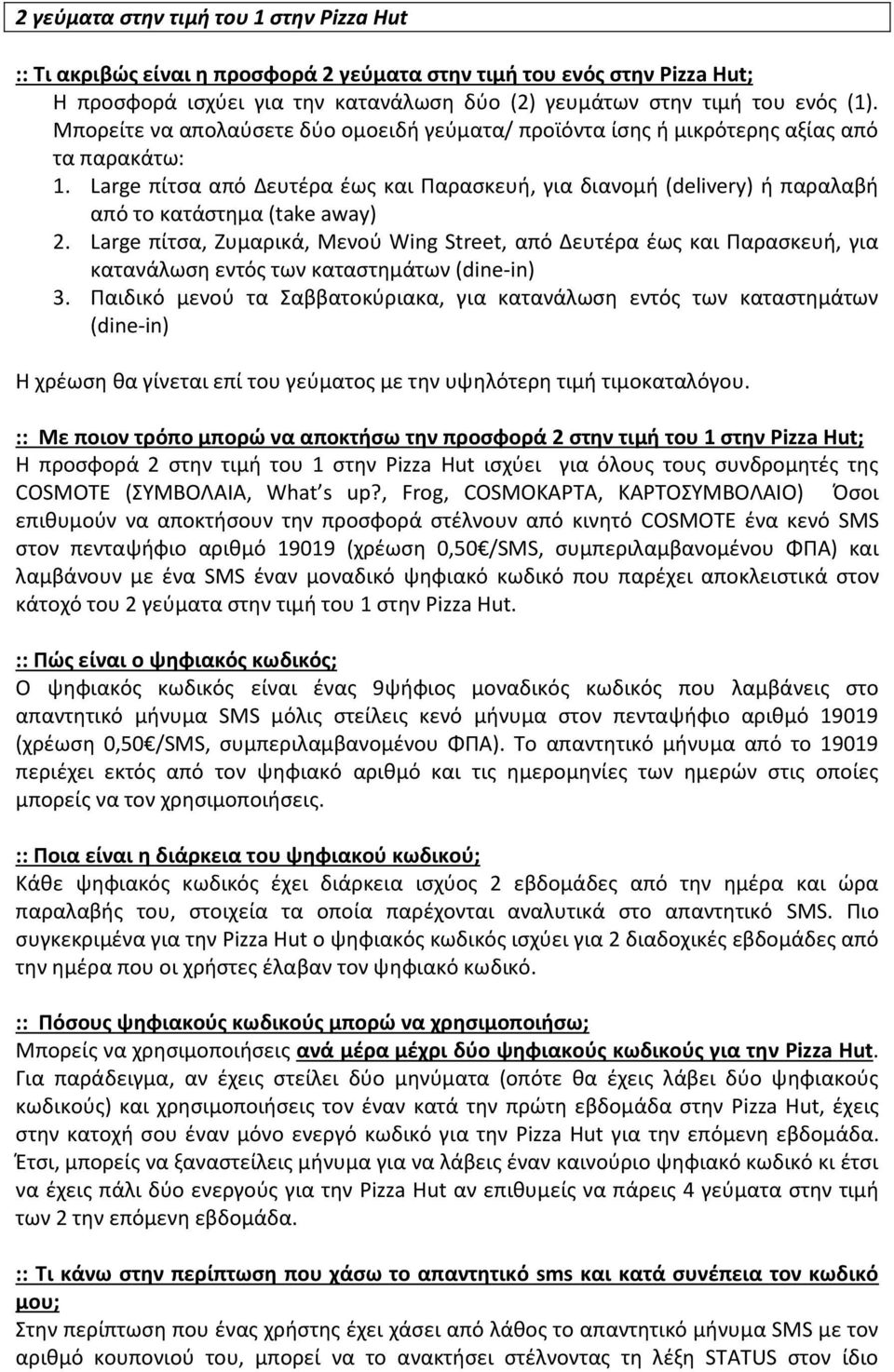 2 γεύματα στην τιμή του 1 στην Pizza Hut

:: Τι ακριβώς είναι η προσφορά 2 γεύματα στην τιμή του ενός στην Pizza Hut;
Η προσφορά ισχύει για την κατανάλωση δύο (2) γευμάτων στην τιμή του ενός (1). Μπορείτε να απολαύσετε δύο ομοειδή γεύματα/ προϊόντα ίσης ή μικρότερης αξίας από τα παρακάτω:
1. Large πίτσα από Δευτέρα έως και Παρασκευή, για διανομή (delivery) ή παραλαβή από το κατάστημα (take away)
2. Large πίτσα, Ζυμαρικά, Μενού Wing Street, από Δευτέρα έως και Παρασκευή, για κατανάλωση εντός των καταστημάτων (dine-in)
3. Παιδικό μενού τα Σαββατοκύριακα, για κατανάλωση εντός των καταστημάτων (dine-in)

Η χρέωση θα γίνεται επί του γεύματος με την υψηλότερη τιμή τιμοκαταλόγου.

:: Με ποιον τρόπο μπορώ να αποκτήσω την προσφορά 2 στην τιμή του 1 στην Pizza Hut;
Η προσφορά 2 στην τιμή του 1 στην Pizza Hut ισχύει για όλους τους συνδρομητές της COSMOTE (ΣΥΜΒΟΛΑΙΑ, What's up?, Frog, COSMOΚΑΡΤΑ, ΚΑΡΤΟΣΥΜΒΟΛΑΙΟ) Όσοι επιθυμούν να αποκτήσουν την προσφορά στέλνουν από κινητό COSMOTE ένα κενό SMS στον πενταψήφιο αριθμό 19019 (χρέωση 0,50€/SMS, συμπεριλαμβανομένου ΦΠΑ) και λαμβάνουν με ένα SMS έναν μοναδικό ψηφιακό κωδικό που παρέχει αποκλειστικά στον κάτοχό του 2 γεύματα στην τιμή του 1 στην Pizza Hut.

:: Πώς είναι ο ψηφιακός κωδικός;
Ο ψηφιακός κωδικός είναι ένας 9ψήφιος μοναδικός κωδικός που λαμβάνεις στο απαντητικό μήνυμα SMS μόλις στείλεις κενό μήνυμα στον πενταψήφιο αριθμό 19019 (χρέωση 0,50€/SMS, συμπεριλαμβανομένου ΦΠΑ). Το απαντητικό μήνυμα από το 19019 περιέχει εκτός από τον ψηφιακό αριθμό και τις ημερομηνίες των ημερών στις οποίες μπορείς να τον χρησιμοποιήσεις.

:: Ποια είναι η διάρκεια του ψηφιακού κωδικού;
Κάθε ψηφιακός κωδικός έχει διάρκεια ισχύος 2 εβδομάδες από την ημέρα και ώρα παραλαβής του, στοιχεία τα οποία παρέχονται αναλυτικά στο απαντητικό SMS. Πιο συγκεκριμένα για την Pizza Hut ο ψηφιακός κωδικός ισχύει για 2 διαδοχικές εβδομάδες από την ημέρα που οι χρήστες έλαβαν τον ψηφιακό κωδικό.

:: Πόσους ψηφιακούς κωδικούς μπορώ να χρησιμοποιήσω;
Μπορείς να χρησιμοποιήσεις ανά μέρα μέχρι δύο ψηφιακούς κωδικούς για την Pizza Hut. Για παράδειγμα, αν έχεις στείλει δύο μηνύματα (οπότε θα έχεις λάβει δύο ψηφιακούς κωδικούς) και χρησιμοποιήσεις τον έναν κατά την πρώτη εβδομάδα στην Pizza Hut, έχεις στην κατοχή σου έναν μόνο ενεργό κωδικό για την Pizza Hut για την επόμενη εβδομάδα. Έτσι, μπορείς να ξαναστείλεις μήνυμα για να λάβεις έναν καινούριο ψηφιακό κωδικό κι έτσι να έχεις πάλι δύο ενεργούς για την Pizza Hut αν επιθυμείς να πάρεις 4 γεύματα στην τιμή των 2 την επόμενη εβδομάδα.

:: Τι κάνω στην περίπτωση που χάσω το απαντητικό sms και κατά συνέπεια τον κωδικό μου;
Στην περίπτωση που ένας χρήστης έχει χάσει από λάθος το απαντητικό μήνυμα SMS με τον αριθμό κουπονιού του, μπορεί να το ανακτήσει στέλνοντας τη λέξη STATUS στον ίδιο